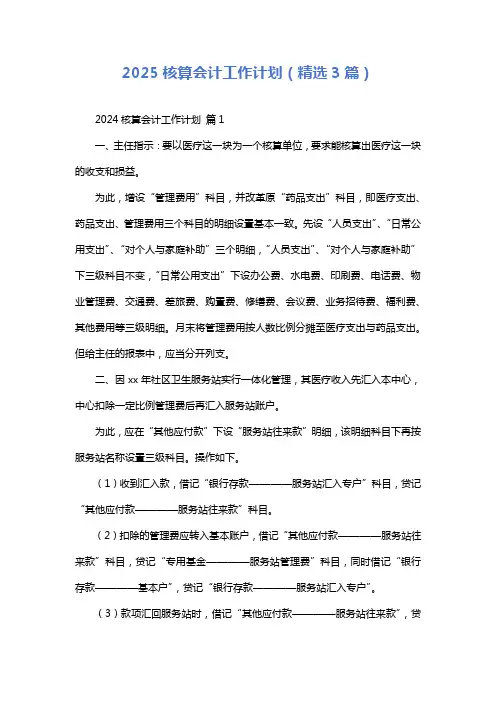 2025 核算会计工作计划（精选 3 篇）

2024 核算会计工作计划 篇 1

一、主任指示：要以医疗这一块为一个核算单位，要求能核算出医疗这一块的收支和损益。

为此，增设“管理费用”科目，并改革原“药品支出”科目，即医疗支出、药品支出、管理费用三个科目的明细设置基本一致。先设“人员支出”、“日常公用支出”、“对个人与家庭补助”三个明细，“人员支出”、“对个人与家庭补助”下三级科目不变，“日常公用支出”下设办公费、水电费、印刷费、电话费、物业管理费、交通费、差旅费、购置费、修缮费、会议费、业务招待费、福利费、其他费用等三级明细。月末将管理费用按人数比例分摊至医疗支出与药品支出。但给主任的报表中，应当分开列支。

二、因 xx 年社区卫生服务站实行一体化管理，其医疗收入先汇入本中心，中心扣除一定比例管理费后再汇入服务站账户。

为此，应在“其他应付款”下设“服务站往来款”明细，该明细科目下再按服务站名称设置三级科目。操作如下。

（1）收到汇入款，借记“银行存款————服务站汇入专户”科目，贷记“其他应付款————服务站往来款”科目。

（2）扣除的管理费应转入基本账户，借记“其他应付款————服务站往来款”科目，贷记“专用基金————服务站管理费”科目，同时借记“银行存款————基本户”，贷记“银行存款————服务站汇入专户”。

（3）款项汇回服务站时，借记“其他应付款————服务站往来款”，贷